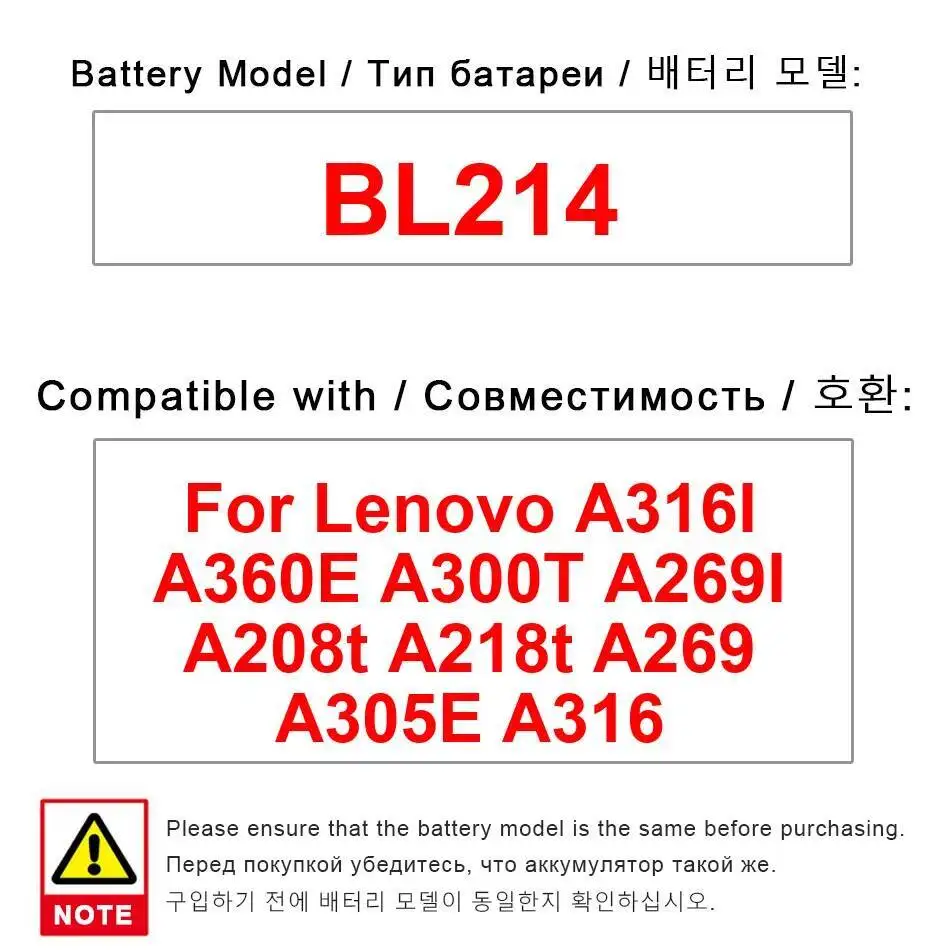 Battery Model / Тип батареи / 배터리 모델:

BL214

Compatible with / Совместимость / 호환:

For Lenovo A316I A360E A300T A269I A208t A218t A269 A305E A316

NOTE

Please ensure that the battery model is the same before purchasing.
Перед покупкой убедитесь, что аккумулятор такой же.
구입하기 전에 배터리 모델이 동일한지 확인하십시오.